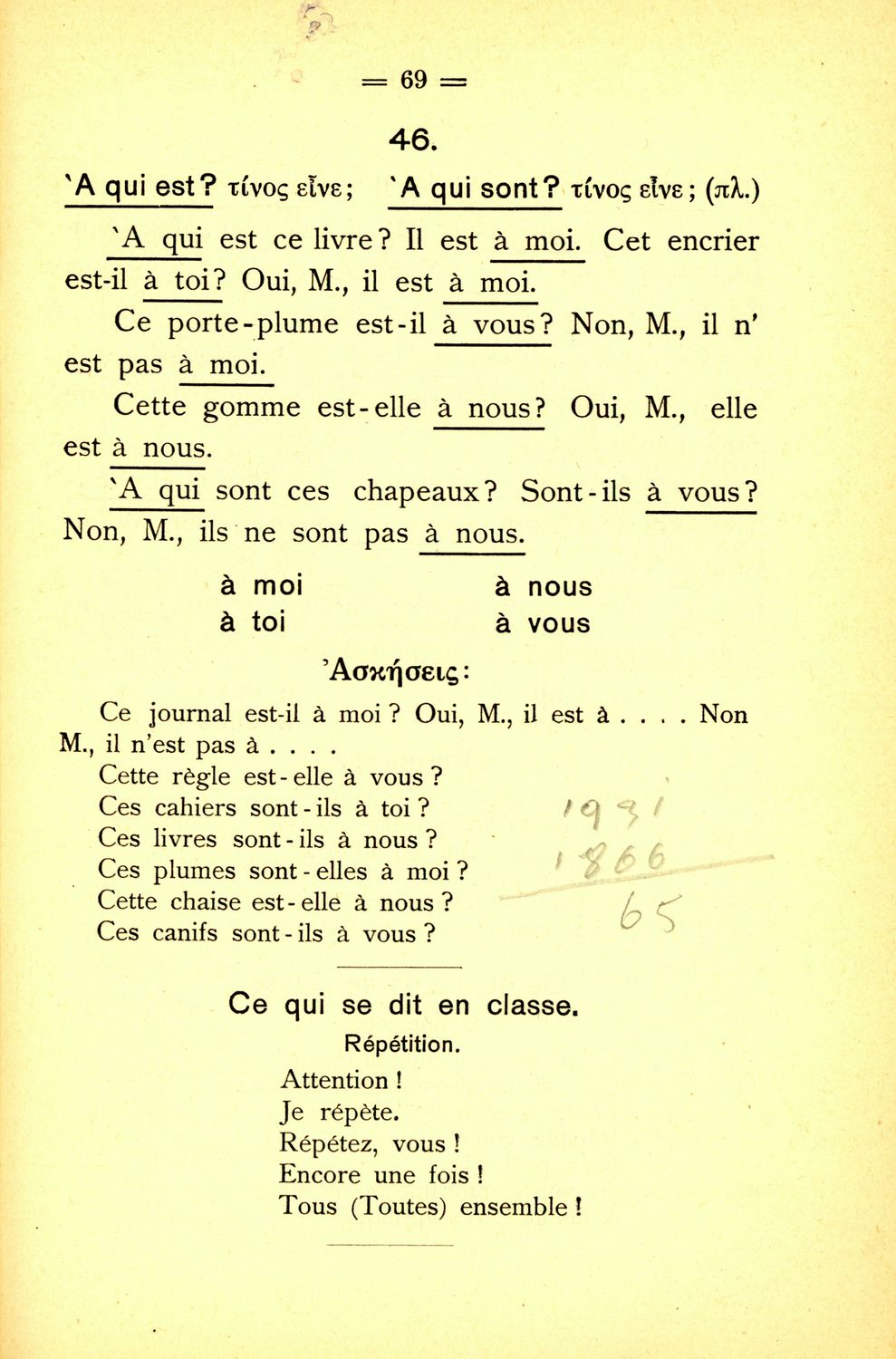 = 69 =

46.

`A qui est? τίνος εἶνε; `A qui sont? τίνος εἶνε; (πλ.)

`A qui est ce livre? Il est à moi. Cet encrier est-il à toi? Oui, M., il est à moi.

Ce porte-plume est-il à vous? Non, M., il n' est pas à moi.

Cette gomme est-elle à nous? Oui, M., elle est à nous.

`A qui sont ces chapeaux? Sont-ils à vous? Non, M., ils ne sont pas à nous.

à moi
à toi

à nous
à vous

Ἀσκήσεις:

Ce journal est-il à moi? Oui, M., il est à . . . . Non M., il n'est pas à . . . .
Cette règle est-elle à vous?
Ces cahiers sont-ils à toi?
Ces livres sont-ils à nous?
Ces plumes sont-elles à moi?
Cette chaise est-elle à nous?
Ces canifs sont-ils à vous?

1931
1866
65

Ce qui se dit en classe.

Répétition.

Attention!
Je répète.
Répétez, vous!
Encore une fois!
Tous (Toutes) ensemble!